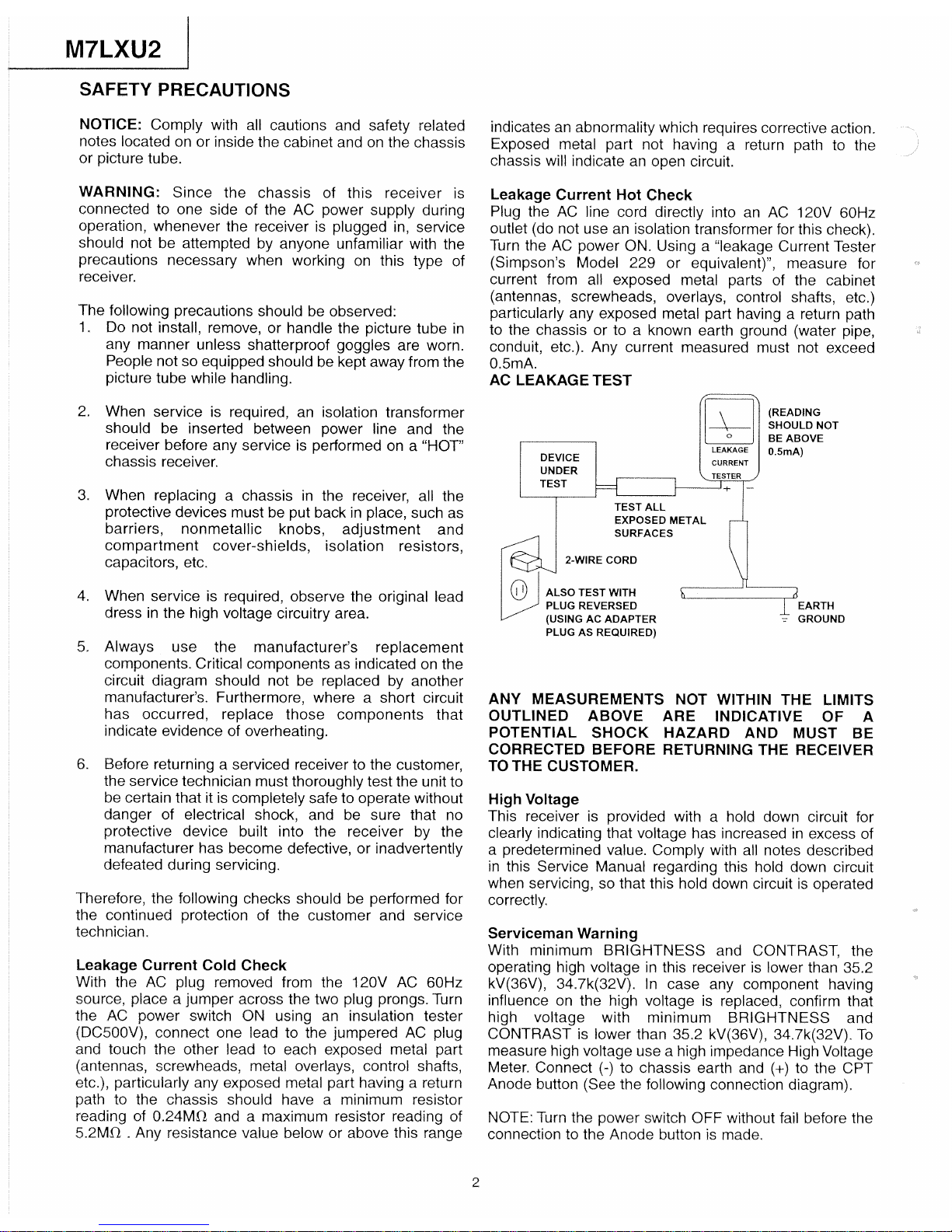 M7LXU2

SAFETY PRECAUTIONS

NOTICE: Comply with all cautions and safety related notes located on or inside the cabinet and on the chassis or picture tube.

WARNING: Since the chassis of this receiver is connected to one side of the AC power supply during operation, whenever the receiver is plugged in, service should not be attempted by anyone unfamiliar with the precautions necessary when working on this type of receiver.

The following precautions should be observed:
1. Do not install, remove, or handle the picture tube in any manner unless shatterproof goggles are worn. People not so equipped should be kept away from the picture tube while handling.

2. When service is required, an isolation transformer should be inserted between power line and the receiver before any service is performed on a "HOT" chassis receiver.

3. When replacing a chassis in the receiver, all the protective devices must be put back in place, such as barriers, nonmetallic knobs, adjustment and compartment cover-shields, isolation resistors, capacitors, etc.

4. When service is required, observe the original lead dress in the high voltage circuitry area.

5. Always use the manufacturer's replacement components. Critical components as indicated on the circuit diagram should not be replaced by another manufacturer's. Furthermore, where a short circuit has occurred, replace those components that indicate evidence of overheating.

6. Before returning a serviced receiver to the customer, the service technician must thoroughly test the unit to be certain that it is completely safe to operate without danger of electrical shock, and be sure that no protective device built into the receiver by the manufacturer has become defective, or inadvertently defeated during servicing.

Therefore, the following checks should be performed for the continued protection of the customer and service technician.

Leakage Current Cold Check
With the AC plug removed from the 120V AC 60Hz source, place a jumper across the two plug prongs. Turn the AC power switch ON using an insulation tester (DC500V), connect one lead to the jumpered AC plug and touch the other lead to each exposed metal part (antennas, screwheads, metal overlays, control shafts, etc.), particularly any exposed metal part having a return path to the chassis should have a minimum resistor reading of 0.24MΩ and a maximum resistor reading of 5.2MΩ . Any resistance value below or above this range indicates an abnormality which requires corrective action. Exposed metal part not having a return path to the chassis will indicate an open circuit.

Leakage Current Hot Check
Plug the AC line cord directly into an AC 120V 60Hz outlet (do not use an isolation transformer for this check). Turn the AC power ON. Using a "leakage Current Tester (Simpson's Model 229 or equivalent)", measure for current from all exposed metal parts of the cabinet (antennas, screwheads, overlays, control shafts, etc.) particularly any exposed metal part having a return path to the chassis or to a known earth ground (water pipe, conduit, etc.). Any current measured must not exceed 0.5mA.

AC LEAKAGE TEST

DEVICE UNDER TEST
LEAKAGE CURRENT TESTER
(READING SHOULD NOT BE ABOVE 0.5mA)
TEST ALL EXPOSED METAL SURFACES
2-WIRE CORD
ALSO TEST WITH PLUG REVERSED (USING AC ADAPTER PLUG AS REQUIRED)
EARTH GROUND

ANY MEASUREMENTS NOT WITHIN THE LIMITS OUTLINED ABOVE ARE INDICATIVE OF A POTENTIAL SHOCK HAZARD AND MUST BE CORRECTED BEFORE RETURNING THE RECEIVER TO THE CUSTOMER.

High Voltage
This receiver is provided with a hold down circuit for clearly indicating that voltage has increased in excess of a predetermined value. Comply with all notes described in this Service Manual regarding this hold down circuit when servicing, so that this hold down circuit is operated correctly.

Serviceman Warning
With minimum BRIGHTNESS and CONTRAST, the operating high voltage in this receiver is lower than 35.2 kV(36V), 34.7k(32V). In case any component having influence on the high voltage is replaced, confirm that high voltage with minimum BRIGHTNESS and CONTRAST is lower than 35.2 kV(36V), 34.7k(32V). To measure high voltage use a high impedance High Voltage Meter. Connect (-) to chassis earth and (+) to the CPT Anode button (See the following connection diagram).

NOTE: Turn the power switch OFF without fail before the connection to the Anode button is made.

2